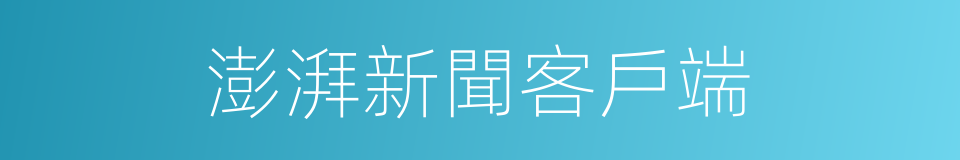 澎湃新聞客戶端